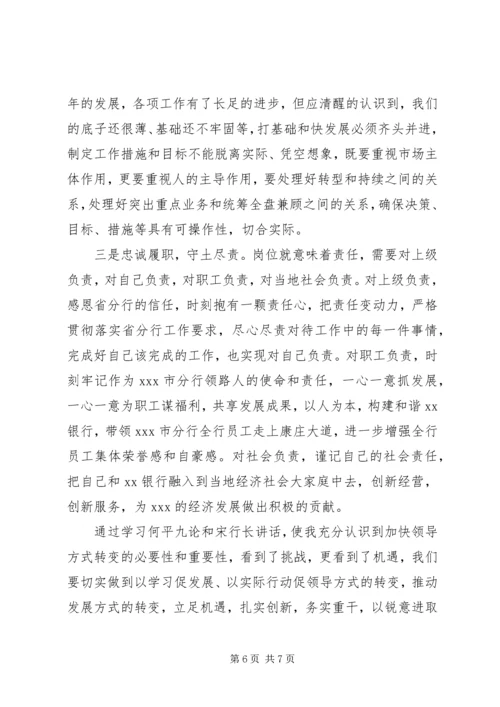 年的发展，各项工作有了长足的进步，但应清醒的认识到，我们的底子还很薄、基础还不牢固等，打基础和快发展必须齐头并进，制定工作措施和目标不能脱离实际、凭空想象，既要重视市场主体作用，更要重视人的主导作用，要处理好转型和持续之间的关系，处理好突出重点业务和统筹全盘兼顾之间的关系，确保决策、目标、措施等具有可操作性，切合实际。

三是忠诚履职，守土尽责。岗位就意味着责任，需要对上级负责，对自己负责，对职工负责，对当地社会负责。对上级负责，感恩省分行的信任，时刻抱有一颗责任心，把责任变动力，严格贯彻落实省分行工作要求，尽心尽责对待工作中的每一件事情，完成好自己该完成的工作，也实现对自己负责。对职工负责，时刻牢记作为 xxx 市分行领路人的使命和责任，一心一意抓发展，一心一意为职工谋福利，共享发展成果，以人为本，构建和谐 xx 银行，带领 xxx 市分行全行员工走上康庄大道，进一步增强全行员工集体荣誉感和自豪感。对社会负责，谨记自己的社会责任，把自己和 xx 银行融入到当地经济社会大家庭中去，创新经营，创新服务，为 xxx 的经济发展做出积极的贡献。

通过学习何平九论和宋行长讲话，使我充分认识到加快领导方式转变的必要性和重要性，看到了挑战，更看到了机遇，我们要切实做到以学习促发展、以实际行动促领导方式的转变，推动发展方式的转变，立足机遇，扎实创新，务实重干，以锐意进取

第 6 页 共 7 页